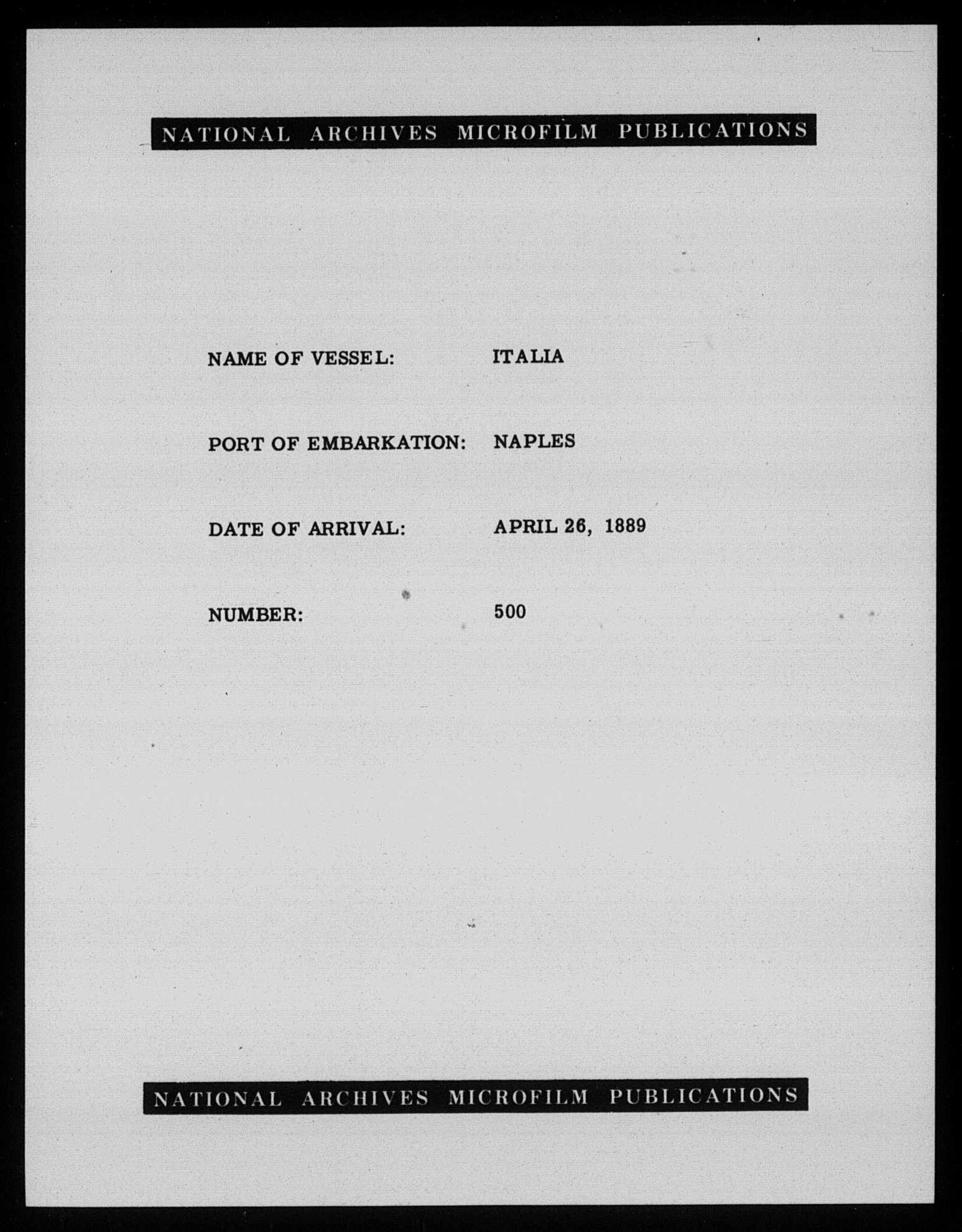 NATIONAL ARCHIVES MICROFILM PUBLICATIONS

NAME OF VESSEL: ITALIA

PORT OF EMBARKATION: NAPLES

DATE OF ARRIVAL: APRIL 26, 1889

NUMBER: 500

NATIONAL ARCHIVES MICROFILM PUBLICATIONS